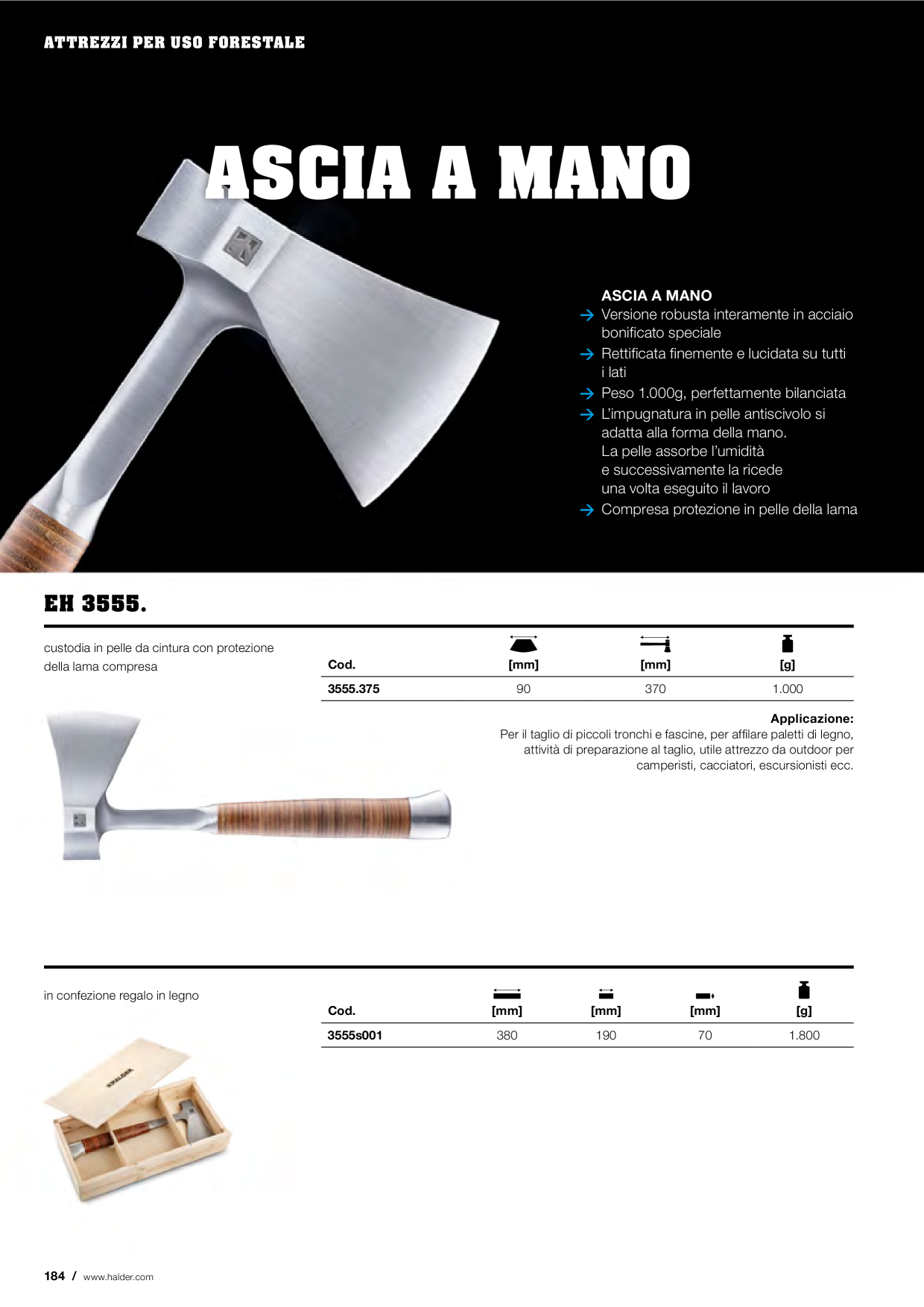 ATTREZZI PER USO FORESTALE

ASCIA A MANO

ASCIA A MANO
→ Versione robusta interamente in acciaio bonificato speciale
→ Rettificata finemente e lucidata su tutti i lati
→ Peso 1.000g, perfettamente bilanciata
→ L'impugnatura in pelle antiscivolo si adatta alla forma della mano. La pelle assorbe l'umidità e successivamente la ricede una volta eseguito il lavoro
→ Compresa protezione in pelle della lama

EH 3555.

custodia in pelle da cintura con protezione della lama compresa

| Cod. | [mm] | [mm] | [g] |
|---|---|---|---|
| 3555.375 | 90 | 370 | 1.000 |

Applicazione:
Per il taglio di piccoli tronchi e fascine, per affilare paletti di legno, attività di preparazione al taglio, utile attrezzo da outdoor per camperisti, cacciatori, escursionisti ecc.

in confezione regalo in legno

| Cod. | [mm] | [mm] | [mm] | [g] |
|---|---|---|---|---|
| 3555s001 | 380 | 190 | 70 | 1.800 |

HALDER

184 / www.halder.com